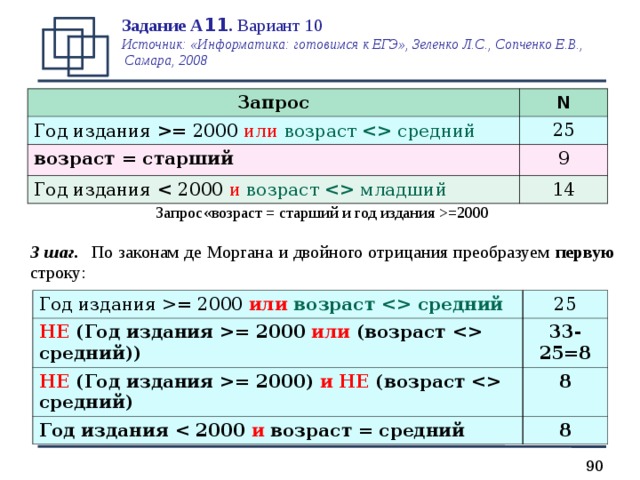 Задание А11. Вариант 10
Источник: «Информатика: готовимся к ЕГЭ», Зеленко Л.С., Сопченко Е.В., Самара, 2008

| Запрос | N |
|---|---|
| Год издания >= 2000 или возраст <> средний | 25 |
| возраст = старший | 9 |
| Год издания < 2000 и возраст <> младший | 14 |

Запрос«возраст = старший и год издания >=2000

3 шаг. По законам де Моргана и двойного отрицания преобразуем первую строку:

| Год издания >= 2000 или возраст <> средний | 25 |
|---|---|
| НЕ (Год издания >= 2000 или (возраст <> средний)) | 33-25=8 |
| НЕ (Год издания >= 2000) и НЕ (возраст <> средний) | 8 |
| Год издания < 2000 и возраст = средний | 8 |

90